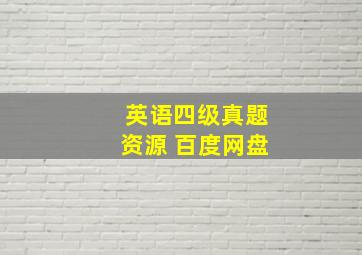 英语四级真题
资源 百度网盘